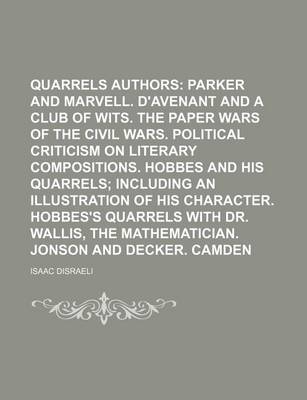 QUARRELS AUTHORS: PARKER AND MARVELL. D'AVENANT AND A CLUB OF WITS. THE PAPER WARS OF THE CIVIL WARS. POLITICAL CRITICISM ON LITERARY COMPOSITIONS. HOBBES AND HIS QUARRELS; INCLUDING AN ILLUSTRATION OF HIS CHARACTER. HOBBES'S QUARRELS WITH DR. WALLIS, THE MATHEMATICIAN. JONSON AND DECKER. CAMDEN

ISAAC DISRAELI